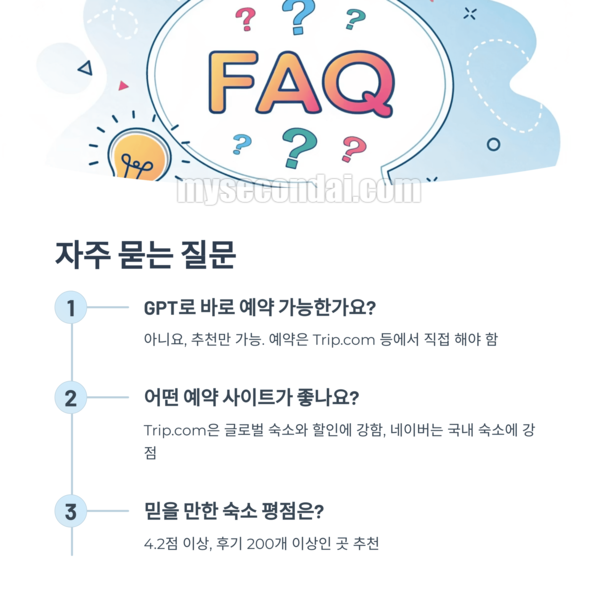 FAQ

자주 묻는 질문

1

GPT로 바로 예약 가능한가요?

아니요, 추천만 가능. 예약은 Trip.com 등에서 직접 해야 함

2

어떤 예약 사이트가 좋나요?

Trip.com은 글로벌 숙소와 할인에 강함, 네이버는 국내 숙소에 강점

3

믿을 만한 숙소 평점은?

4.2점 이상, 후기 200개 이상인 곳 추천

mysecondai.com